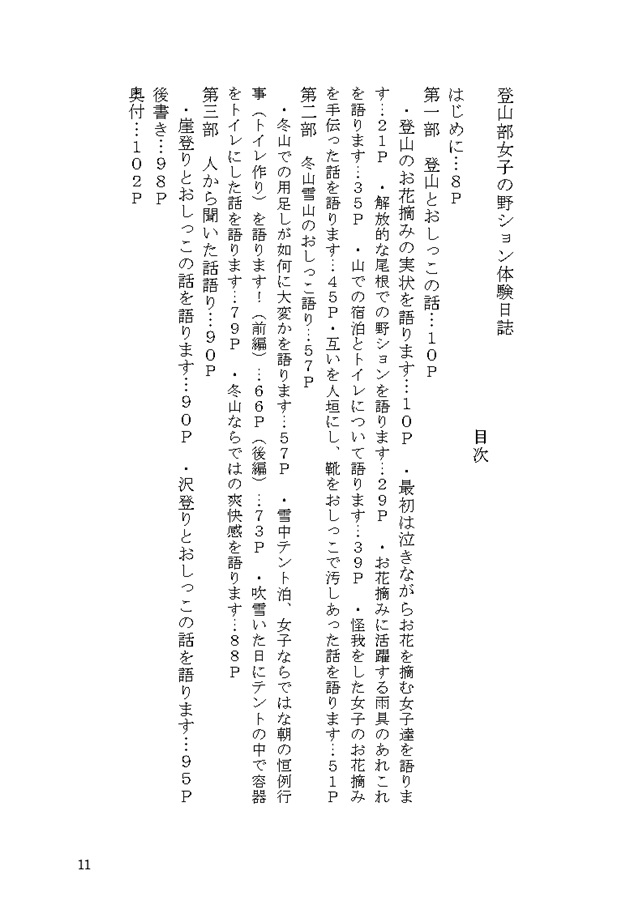 登山部女子の野ション体験日誌

目次

はじめに…８Ｐ

第一部　登山とおしっこの話…１０Ｐ

・登山のお花摘みの実状を語ります…１０Ｐ　・最初は泣きながらお花を摘む女子達を語ります…２１Ｐ　・解放的な尾根での野ションを語ります…２９Ｐ　・お花摘みに活躍する雨具のあれこれを語ります…３５Ｐ　・山での宿泊とトイレについて語ります…３９Ｐ　・怪我をした女子のお花摘みを手伝った話を語ります…４５Ｐ・互いを人垣にし、靴をおしっこで汚しあった話を語ります…５１Ｐ

第二部　冬山雪山のおしっこ語り…５７Ｐ

・冬山での用足しが如何に大変かを語ります…５７Ｐ　・雪中テント泊、女子ならではな朝の恒例行事（トイレ作り）を語ります！（前編）…６６Ｐ（後編）…７３Ｐ　・吹雪いた日にテントの中で容器をトイレにした話を語ります…７９Ｐ　・冬山ならではの爽快感を語ります…８８Ｐ

第三部　人から聞いた話語り…９０Ｐ

・崖登りとおしっこの話を語ります…９０Ｐ　・沢登りとおしっこの話を語ります…９５Ｐ

後書き…９８Ｐ

奥付…１０２Ｐ

11